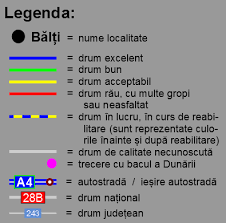 Legenda:

Bălți = nume localitate

= drum excelent
= drum bun
= drum acceptabil
= drum rău, cu multe gropi sau neasfaltat
= drum în lucru, în curs de reabilitare (sunt reprezentate culorile înainte și după reabilitare)
= drum de calitate necunoscută
= trecere cu bacul a Dunării
A4 = autostradă / ieșire autostradă
28B = drum național
243 = drum județean